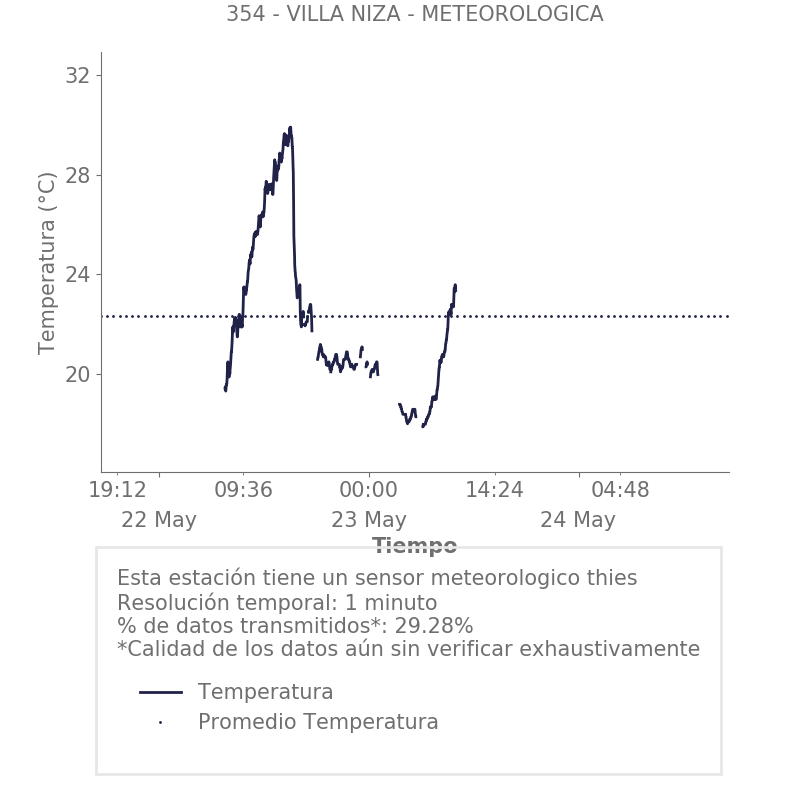 354 - VILLA NIZA - METEOROLOGICA

Temperatura (°C)

32
28
24
20

19:12
09:36
00:00
14:24
04:48

22 May
23 May
24 May

Tiempo

Esta estación tiene un sensor meteorologico thies
Resolución temporal: 1 minuto
% de datos transmitidos*: 29.28%
*Calidad de los datos aún sin verificar exhaustivamente

Temperatura
Promedio Temperatura